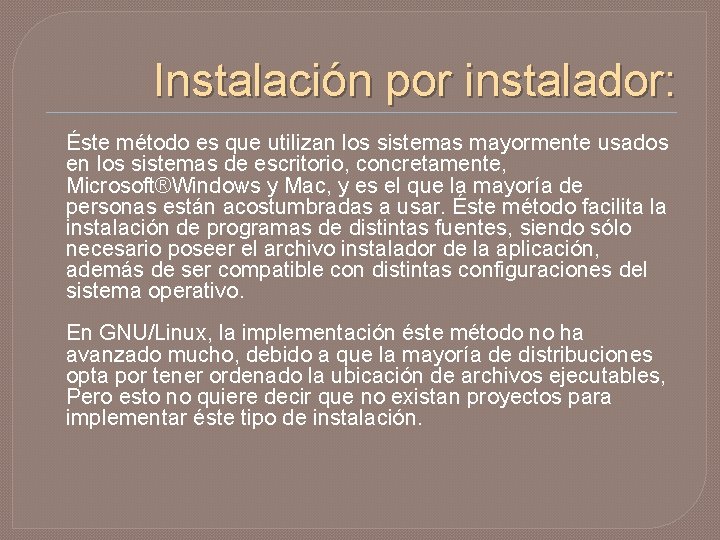 Instalación por instalador:

Éste método es que utilizan los sistemas mayormente usados en los sistemas de escritorio, concretamente, Microsoft®Windows y Mac, y es el que la mayoría de personas están acostumbradas a usar. Éste método facilita la instalación de programas de distintas fuentes, siendo sólo necesario poseer el archivo instalador de la aplicación, además de ser compatible con distintas configuraciones del sistema operativo.

En GNU/Linux, la implementación éste método no ha avanzado mucho, debido a que la mayoría de distribuciones opta por tener ordenado la ubicación de archivos ejecutables, Pero esto no quiere decir que no existan proyectos para implementar éste tipo de instalación.